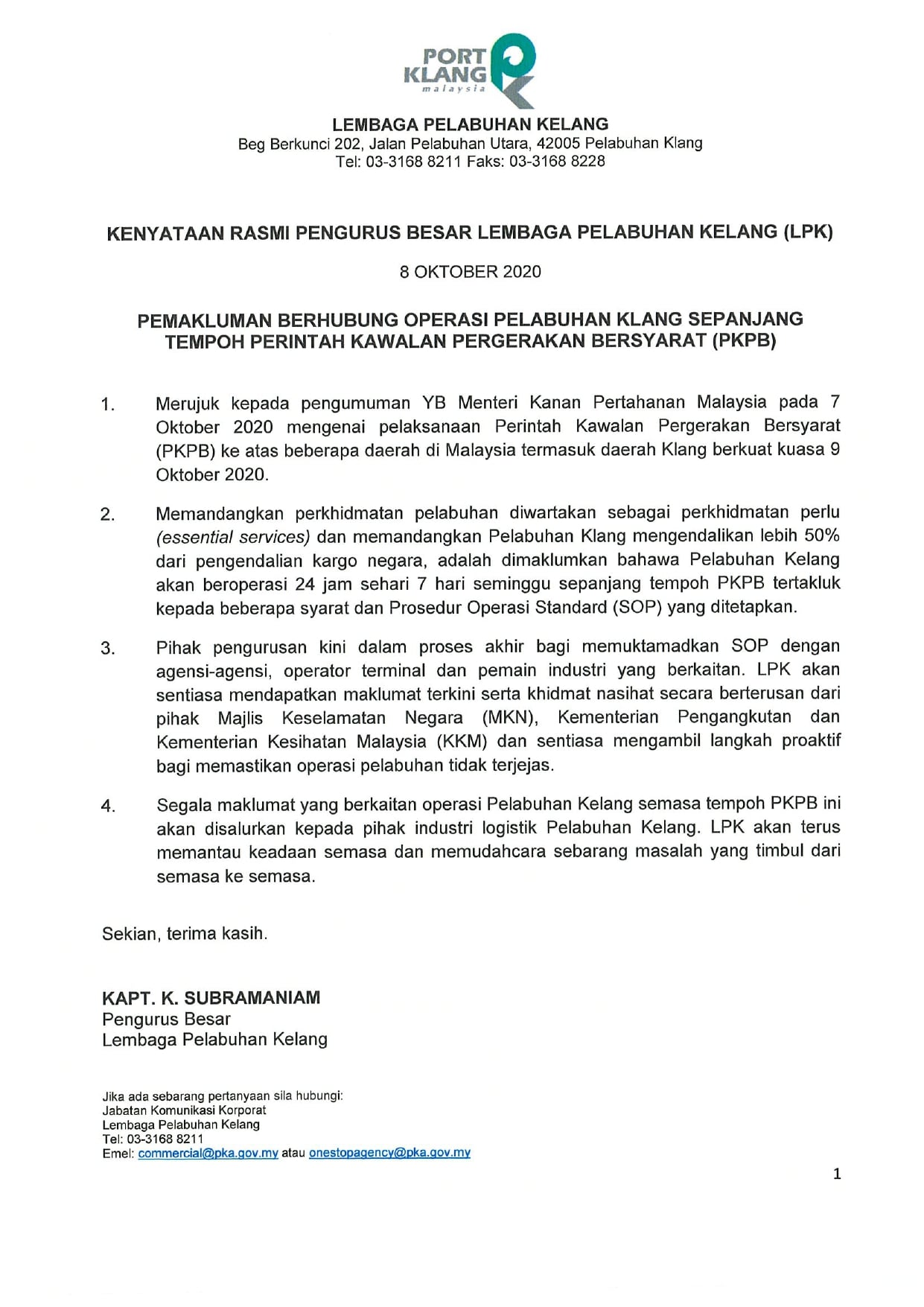 PORT KLANG
malaysia

LEMBAGA PELABUHAN KELANG
Beg Berkunci 202, Jalan Pelabuhan Utara, 42005 Pelabuhan Klang
Tel: 03-3168 8211 Faks: 03-3168 8228

KENYATAAN RASMI PENGURUS BESAR LEMBAGA PELABUHAN KELANG (LPK)

8 OKTOBER 2020

PEMAKLUMAN BERHUBUNG OPERASI PELABUHAN KLANG SEPANJANG TEMPOH PERINTAH KAWALAN PERGERAKAN BERSYARAT (PKPB)

1. Merujuk kepada pengumuman YB Menteri Kanan Pertahanan Malaysia pada 7 Oktober 2020 mengenai pelaksanaan Perintah Kawalan Pergerakan Bersyarat (PKPB) ke atas beberapa daerah di Malaysia termasuk daerah Klang berkuat kuasa 9 Oktober 2020.

2. Memandangkan perkhidmatan pelabuhan diwartakan sebagai perkhidmatan perlu (essential services) dan memandangkan Pelabuhan Klang mengendalikan lebih 50% dari pengendalian kargo negara, adalah dimaklumkan bahawa Pelabuhan Kelang akan beroperasi 24 jam sehari 7 hari seminggu sepanjang tempoh PKPB tertakluk kepada beberapa syarat dan Prosedur Operasi Standard (SOP) yang ditetapkan.

3. Pihak pengurusan kini dalam proses akhir bagi memuktamadkan SOP dengan agensi-agensi, operator terminal dan pemain industri yang berkaitan. LPK akan sentiasa mendapatkan maklumat terkini serta khidmat nasihat secara berterusan dari pihak Majlis Keselamatan Negara (MKN), Kementerian Pengangkutan dan Kementerian Kesihatan Malaysia (KKM) dan sentiasa mengambil langkah proaktif bagi memastikan operasi pelabuhan tidak terjejas.

4. Segala maklumat yang berkaitan operasi Pelabuhan Kelang semasa tempoh PKPB ini akan disalurkan kepada pihak industri logistik Pelabuhan Kelang. LPK akan terus memantau keadaan semasa dan memudahcara sebarang masalah yang timbul dari semasa ke semasa.

Sekian, terima kasih.

KAPT. K. SUBRAMANIAM
Pengurus Besar
Lembaga Pelabuhan Kelang

Jika ada sebarang pertanyaan sila hubungi:
Jabatan Komunikasi Korporat
Lembaga Pelabuhan Kelang
Tel: 03-3168 8211
Emel: commercial@pka.gov.my atau onestopagency@pka.gov.my

1